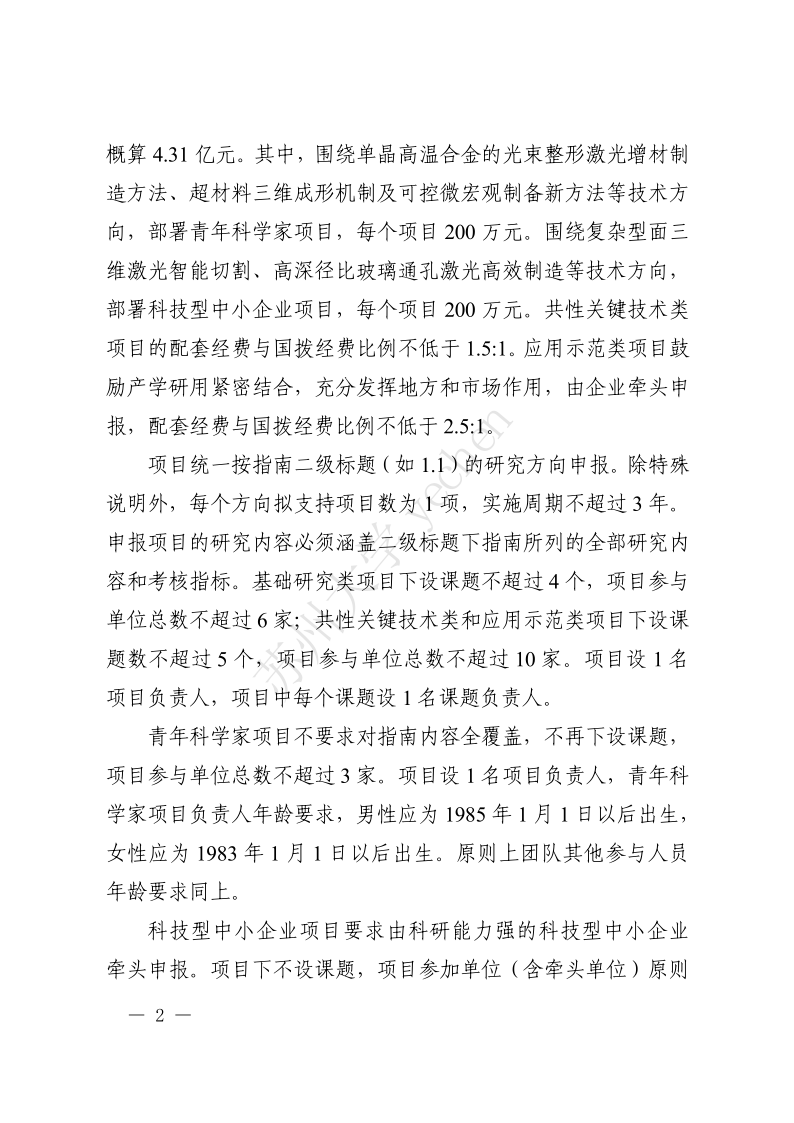 概算 4.31 亿元。其中，围绕单晶高温合金的光束整形激光增材制造方法、超材料三维成形机制及可控微宏观制备新方法等技术方向，部署青年科学家项目，每个项目 200 万元。围绕复杂型面三维激光智能切割、高深径比玻璃通孔激光高效制造等技术方向，部署科技型中小企业项目，每个项目 200 万元。共性关键技术类项目的配套经费与国拨经费比例不低于 1.5:1。应用示范类项目鼓励产学研用紧密结合，充分发挥地方和市场作用，由企业牵头申报，配套经费与国拨经费比例不低于 2.5:1。

项目统一按指南二级标题（如 1.1）的研究方向申报。除特殊说明外，每个方向拟支持项目数为 1 项，实施周期不超过 3 年。申报项目的研究内容必须涵盖二级标题下指南所列的全部研究内容和考核指标。基础研究类项目下设课题不超过 4 个，项目参与单位总数不超过 6 家；共性关键技术类和应用示范类项目下设课题数不超过 5 个，项目参与单位总数不超过 10 家。项目设 1 名项目负责人，项目中每个课题设 1 名课题负责人。

青年科学家项目不要求对指南内容全覆盖，不再下设课题，项目参与单位总数不超过 3 家。项目设 1 名项目负责人，青年科学家项目负责人年龄要求，男性应为 1985 年 1 月 1 日以后出生，女性应为 1983 年 1 月 1 日以后出生。原则上团队其他参与人员年龄要求同上。

科技型中小企业项目要求由科研能力强的科技型中小企业牵头申报。项目下不设课题，项目参加单位（含牵头单位）原则

— 2 —